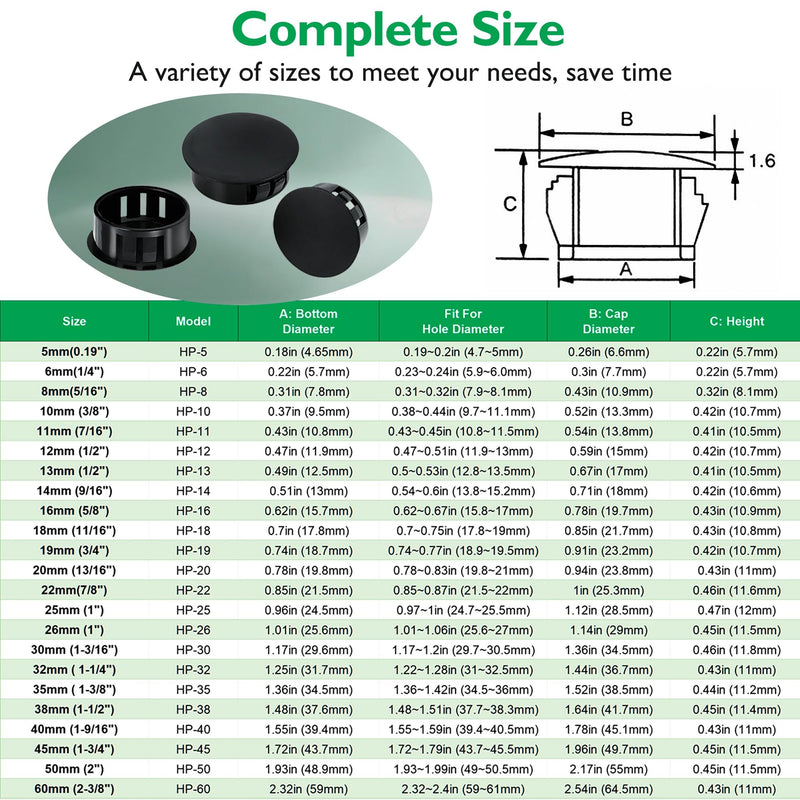 Complete Size

A variety of sizes to meet your needs, save time

B
1.6
C
A

| Size | Model | A: Bottom Diameter | Fit For Hole Diameter | B: Cap Diameter | C: Height |
|---|---|---|---|---|---|
| 5mm(0.19") | HP-5 | 0.18in (4.65mm) | 0.19~0.2in (4.7~5mm) | 0.26in (6.6mm) | 0.22in (5.7mm) |
| 6mm(1/4") | HP-6 | 0.22in (5.7mm) | 0.23~0.24in (5.9~6.0mm) | 0.3in (7.7mm) | 0.22in (5.7mm) |
| 8mm(5/16") | HP-8 | 0.31in (7.8mm) | 0.31~0.32in (7.9~8.1mm) | 0.43in (10.9mm) | 0.32in (8.1mm) |
| 10mm (3/8") | HP-10 | 0.37in (9.5mm) | 0.38~0.44in (9.7~11.1mm) | 0.52in (13.3mm) | 0.42in (10.7mm) |
| 11mm (7/16") | HP-11 | 0.43in (10.8mm) | 0.43~0.45in (10.8~11.5mm) | 0.54in (13.8mm) | 0.41in (10.5mm) |
| 12mm (1/2") | HP-12 | 0.47in (11.9mm) | 0.47~0.51in (11.9~13mm) | 0.59in (15mm) | 0.42in (10.7mm) |
| 13mm (1/2") | HP-13 | 0.49in (12.5mm) | 0.5~0.53in (12.8~13.5mm) | 0.67in (17mm) | 0.41in (10.5mm) |
| 14mm (9/16") | HP-14 | 0.51in (13mm) | 0.54~0.6in (13.8~15.2mm) | 0.71in (18mm) | 0.42in (10.6mm) |
| 16mm (5/8") | HP-16 | 0.62in (15.7mm) | 0.62~0.67in (15.8~17mm) | 0.78in (19.7mm) | 0.43in (10.9mm) |
| 18mm (11/16") | HP-18 | 0.7in (17.8mm) | 0.7~0.75in (17.8~19mm) | 0.85in (21.7mm) | 0.43in (10.8mm) |
| 19mm (3/4") | HP-19 | 0.74in (18.7mm) | 0.74~0.77in (18.9~19.5mm) | 0.91in (23.2mm) | 0.42in (10.7mm) |
| 20mm (13/16") | HP-20 | 0.78in (19.8mm) | 0.78~0.83in (19.8~21mm) | 0.94in (23.8mm) | 0.43in (11mm) |
| 22mm(7/8") | HP-22 | 0.85in (21.5mm) | 0.85~0.87in (21.5~22mm) | 1in (25.3mm) | 0.46in (11.6mm) |
| 25mm (1") | HP-25 | 0.96in (24.5mm) | 0.97~1in (24.7~25.5mm) | 1.12in (28.5mm) | 0.47in (12mm) |
| 26mm (1") | HP-26 | 1.01in (25.6mm) | 1.01~1.06in (25.6~27mm) | 1.14in (29mm) | 0.45in (11.5mm) |
| 30mm (1-3/16") | HP-30 | 1.17in (29.6mm) | 1.17~1.2in (29.7~30.5mm) | 1.36in (34.5mm) | 0.46in (11.8mm) |
| 32mm ( 1-1/4") | HP-32 | 1.25in (31.7mm) | 1.22~1.28in (31~32.5mm) | 1.44in (36.7mm) | 0.43in (11mm) |
| 35mm ( 1-3/8") | HP-35 | 1.36in (34.5mm) | 1.36~1.42in (34.5~36mm) | 1.52in (38.5mm) | 0.44in (11.2mm) |
| 38mm (1-1/2") | HP-38 | 1.48in (37.6mm) | 1.48~1.51in (37.7~38.3mm) | 1.64in (41.7mm) | 0.45in (11.4mm) |
| 40mm (1-9/16") | HP-40 | 1.55in (39.4mm) | 1.55~1.59in (39.4~40.5mm) | 1.78in (45.1mm) | 0.43in (11mm) |
| 45mm (1-3/4") | HP-45 | 1.72in (43.7mm) | 1.72~1.79in (43.7~45.5mm) | 1.96in (49.7mm) | 0.45in (11.5mm) |
| 50mm (2") | HP-50 | 1.93in (48.9mm) | 1.93~1.99in (49~50.5mm) | 2.17in (55mm) | 0.45in (11.5mm) |
| 60mm (2-3/8") | HP-60 | 2.32in (59mm) | 2.32~2.4in (59~61mm) | 2.54in (64.5mm) | 0.43in (11mm) |